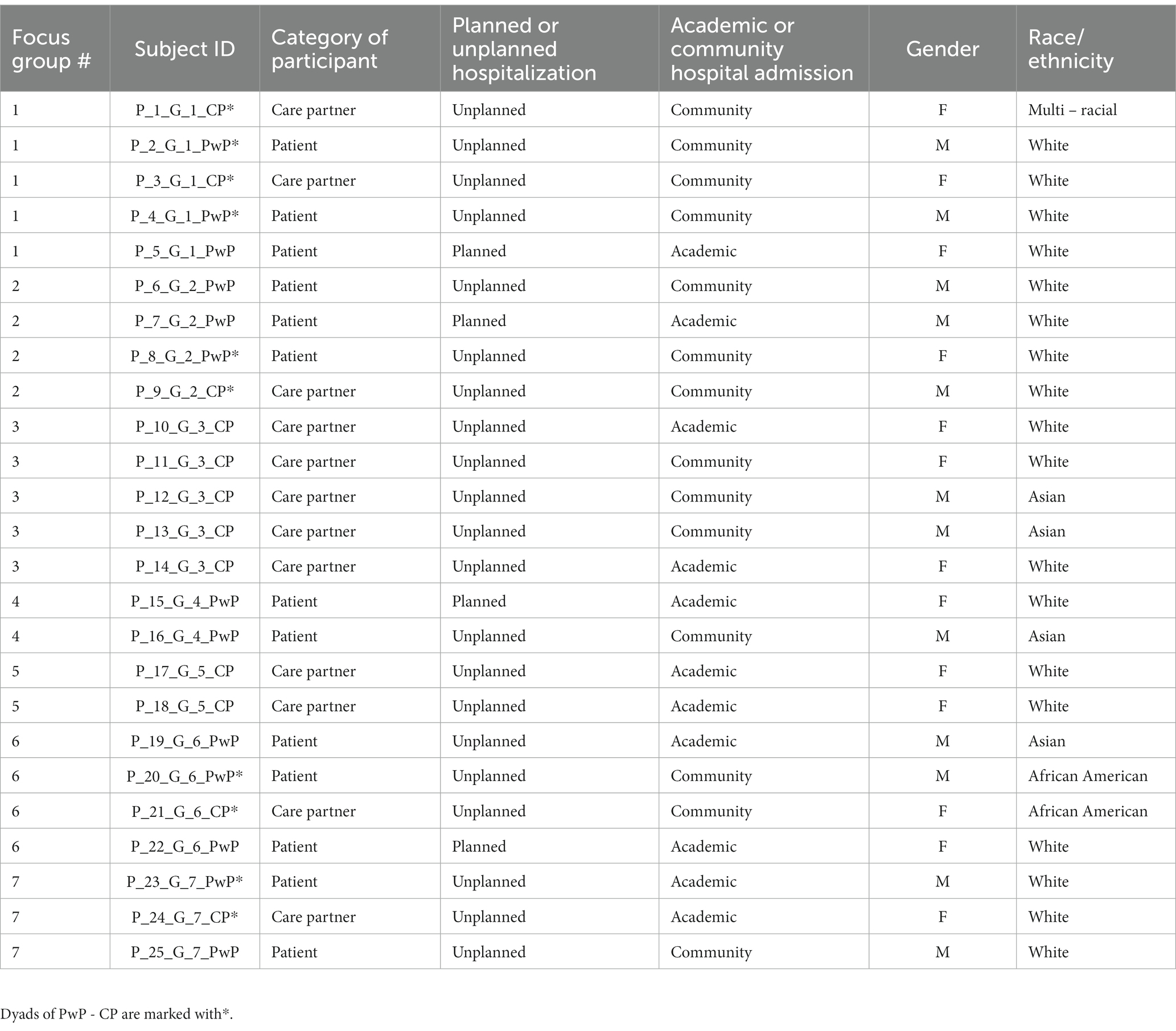 | Focus group # | Subject ID | Category of participant | Planned or unplanned hospitalization | Academic or community hospital admission | Gender | Race/ ethnicity |
|---|---|---|---|---|---|---|
| 1 | P_1_G_1_CP* | Care partner | Unplanned | Community | F | Multi – racial |
| 1 | P_2_G_1_PwP* | Patient | Unplanned | Community | M | White |
| 1 | P_3_G_1_CP* | Care partner | Unplanned | Community | F | White |
| 1 | P_4_G_1_PwP* | Patient | Unplanned | Community | M | White |
| 1 | P_5_G_1_PwP | Patient | Planned | Academic | F | White |
| 2 | P_6_G_2_PwP | Patient | Unplanned | Community | M | White |
| 2 | P_7_G_2_PwP | Patient | Planned | Academic | M | White |
| 2 | P_8_G_2_PwP* | Patient | Unplanned | Community | F | White |
| 2 | P_9_G_2_CP* | Care partner | Unplanned | Community | M | White |
| 3 | P_10_G_3_CP | Care partner | Unplanned | Academic | F | White |
| 3 | P_11_G_3_CP | Care partner | Unplanned | Community | F | White |
| 3 | P_12_G_3_CP | Care partner | Unplanned | Community | M | Asian |
| 3 | P_13_G_3_CP | Care partner | Unplanned | Community | M | Asian |
| 3 | P_14_G_3_CP | Care partner | Unplanned | Academic | F | White |
| 4 | P_15_G_4_PwP | Patient | Planned | Academic | F | White |
| 4 | P_16_G_4_PwP | Patient | Unplanned | Community | M | Asian |
| 5 | P_17_G_5_CP | Care partner | Unplanned | Academic | F | White |
| 5 | P_18_G_5_CP | Care partner | Unplanned | Academic | F | White |
| 6 | P_19_G_6_PwP | Patient | Unplanned | Academic | M | Asian |
| 6 | P_20_G_6_PwP* | Patient | Unplanned | Community | M | African American |
| 6 | P_21_G_6_CP* | Care partner | Unplanned | Community | F | African American |
| 6 | P_22_G_6_PwP | Patient | Planned | Academic | F | White |
| 7 | P_23_G_7_PwP* | Patient | Unplanned | Academic | M | White |
| 7 | P_24_G_7_CP* | Care partner | Unplanned | Academic | F | White |
| 7 | P_25_G_7_PwP | Patient | Unplanned | Community | M | White |

Dyads of PwP - CP are marked with*.